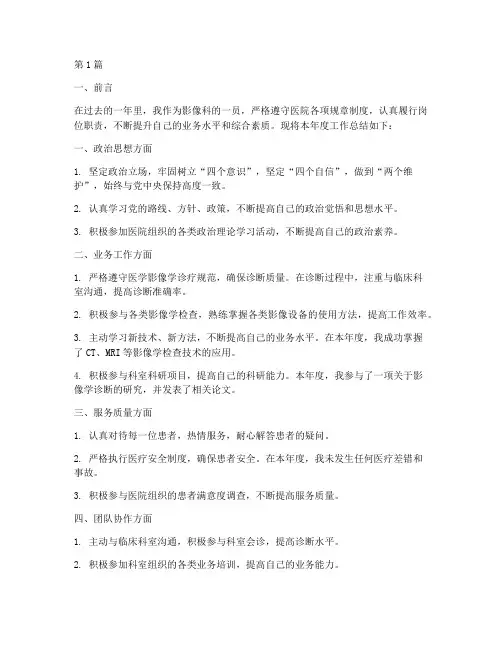 第1篇

一、前言

在过去的一年里，我作为影像科的一员，严格遵守医院各项规章制度，认真履行岗位职责，不断提升自己的业务水平和综合素质。现将本年度工作总结如下：

一、政治思想方面

1. 坚定政治立场，牢固树立“四个意识”，坚定“四个自信”，做到“两个维护”，始终与党中央保持高度一致。

2. 认真学习党的路线、方针、政策，不断提高自己的政治觉悟和思想水平。

3. 积极参加医院组织的各类政治理论学习活动，不断提高自己的政治素养。

二、业务工作方面

1. 严格遵守医学影像学诊疗规范，确保诊断质量。在诊断过程中，注重与临床科室沟通，提高诊断准确率。

2. 积极参与各类影像学检查，熟练掌握各类影像设备的使用方法，提高工作效率。

3. 主动学习新技术、新方法，不断提高自己的业务水平。在本年度，我成功掌握了CT、MRI等影像学检查技术的应用。

4. 积极参与科室科研项目，提高自己的科研能力。本年度，我参与了一项关于影像学诊断的研究，并发表了相关论文。

三、服务质量方面

1. 认真对待每一位患者，热情服务，耐心解答患者的疑问。

2. 严格执行医疗安全制度，确保患者安全。在本年度，我未发生任何医疗差错和事故。

3. 积极参与医院组织的患者满意度调查，不断提高服务质量。

四、团队协作方面

1. 主动与临床科室沟通，积极参与科室会诊，提高诊断水平。

2. 积极参加科室组织的各类业务培训，提高自己的业务能力。